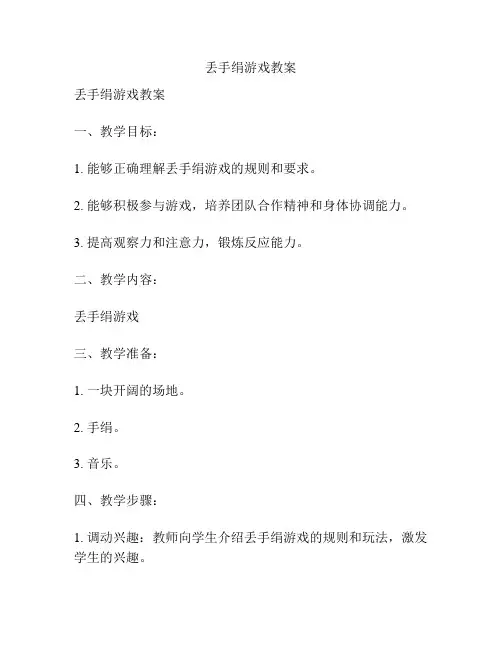 丢手绢游戏教案

丢手绢游戏教案

一、教学目标：

1. 能够正确理解丢手绢游戏的规则和要求。

2. 能够积极参与游戏，培养团队合作精神和身体协调能力。

3. 提高观察力和注意力，锻炼反应能力。

二、教学内容：

丢手绢游戏

三、教学准备：

1. 一块开阔的场地。

2. 手绢。

3. 音乐。

四、教学步骤：

1. 调动兴趣：教师向学生介绍丢手绢游戏的规则和玩法，激发学生的兴趣。